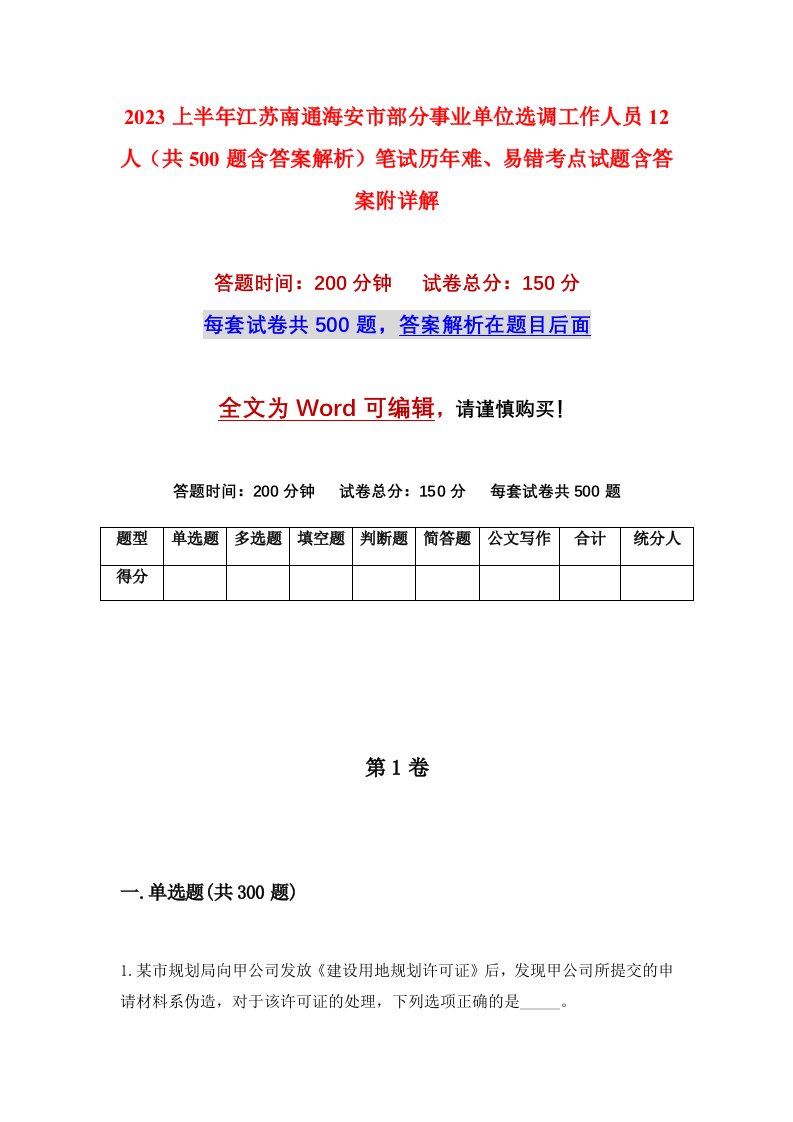 2023 上半年江苏南通海安市部分事业单位选调工作人员 12 人（共 500 题含答案解析）笔试历年难、易错考点试题含答案附详解

答题时间：200 分钟　试卷总分：150 分

每套试卷共 500 题，答案解析在题目后面

全文为 Word 可编辑，请谨慎购买！

答题时间：200 分钟　试卷总分：150 分　每套试卷共 500 题

| 题型 | 单选题 | 多选题 | 填空题 | 判断题 | 简答题 | 公文写作 | 合计 | 统分人 |
|---|---|---|---|---|---|---|---|---|
| 得分 | | | | | | | | |

第 1 卷

一. 单选题(共 300 题)

1. 某市规划局向甲公司发放《建设用地规划许可证》后，发现甲公司所提交的申请材料系伪造，对于该许可证的处理，下列选项正确的是_____。